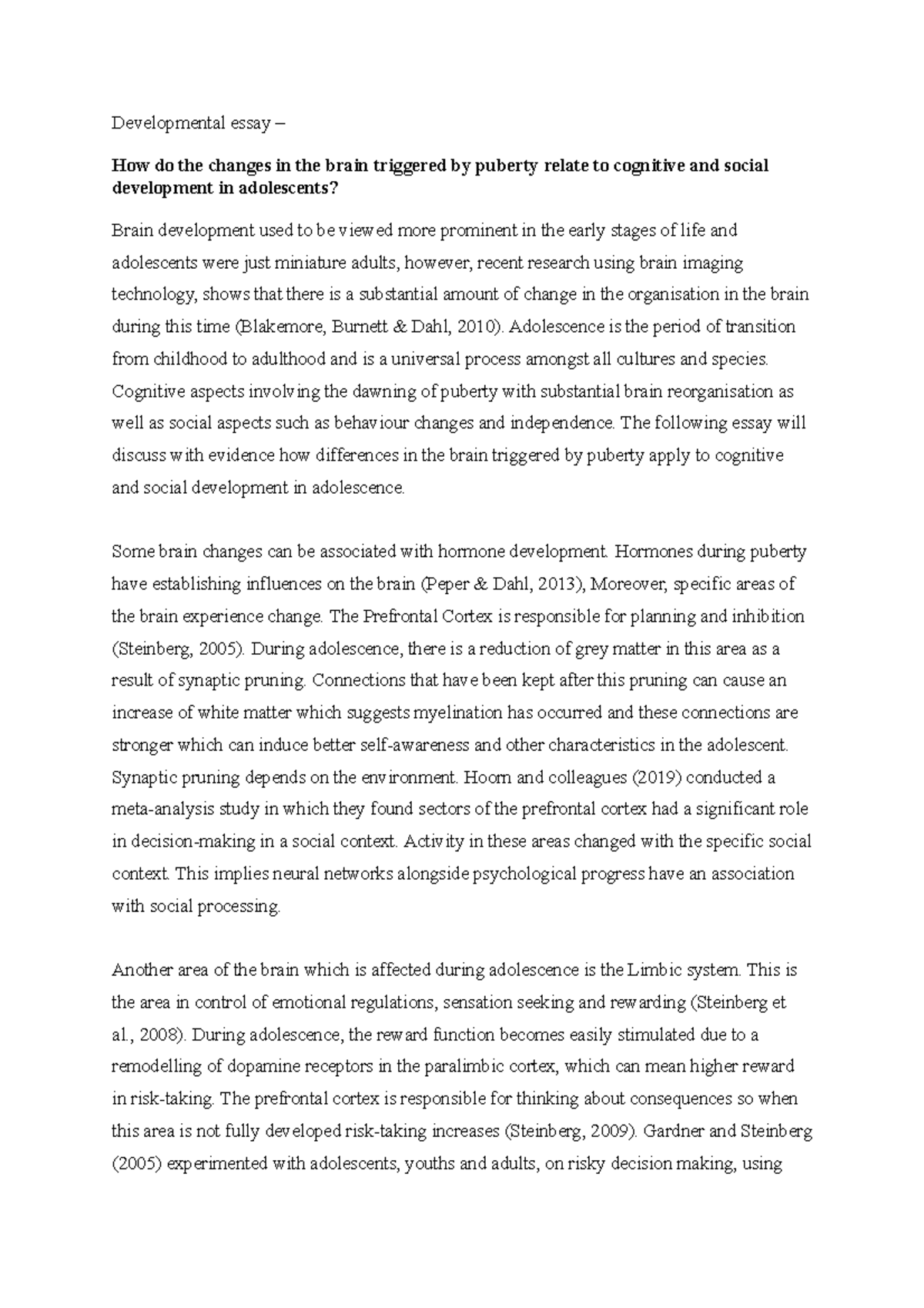 Developmental essay –

How do the changes in the brain triggered by puberty relate to cognitive and social development in adolescents?

Brain development used to be viewed more prominent in the early stages of life and adolescents were just miniature adults, however, recent research using brain imaging technology, shows that there is a substantial amount of change in the organisation in the brain during this time (Blakemore, Burnett & Dahl, 2010). Adolescence is the period of transition from childhood to adulthood and is a universal process amongst all cultures and species. Cognitive aspects involving the dawning of puberty with substantial brain reorganisation as well as social aspects such as behaviour changes and independence. The following essay will discuss with evidence how differences in the brain triggered by puberty apply to cognitive and social development in adolescence.

Some brain changes can be associated with hormone development. Hormones during puberty have establishing influences on the brain (Peper & Dahl, 2013), Moreover, specific areas of the brain experience change. The Prefrontal Cortex is responsible for planning and inhibition (Steinberg, 2005). During adolescence, there is a reduction of grey matter in this area as a result of synaptic pruning. Connections that have been kept after this pruning can cause an increase of white matter which suggests myelination has occurred and these connections are stronger which can induce better self-awareness and other characteristics in the adolescent. Synaptic pruning depends on the environment. Hoorn and colleagues (2019) conducted a meta-analysis study in which they found sectors of the prefrontal cortex had a significant role in decision-making in a social context. Activity in these areas changed with the specific social context. This implies neural networks alongside psychological progress have an association with social processing.

Another area of the brain which is affected during adolescence is the Limbic system. This is the area in control of emotional regulations, sensation seeking and rewarding (Steinberg et al., 2008). During adolescence, the reward function becomes easily stimulated due to a remodelling of dopamine receptors in the paralimbic cortex, which can mean higher reward in risk-taking. The prefrontal cortex is responsible for thinking about consequences so when this area is not fully developed risk-taking increases (Steinberg, 2009). Gardner and Steinberg (2005) experimented with adolescents, youths and adults, on risky decision making, using